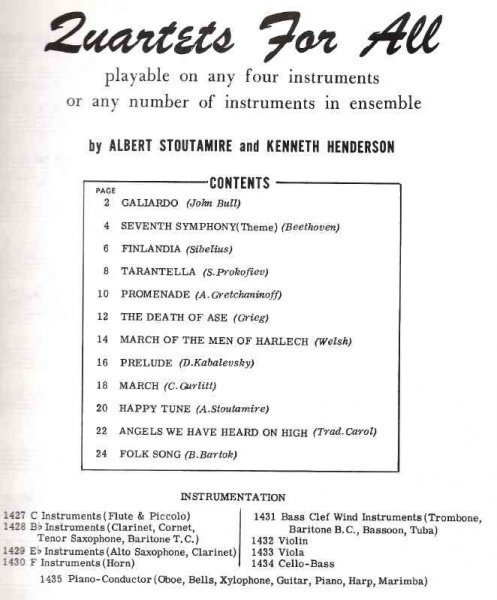 Quartets For All

playable on any four instruments
or any number of instruments in ensemble

by ALBERT STOUTAMIRE and KENNETH HENDERSON

CONTENTS

PAGE
2 GALIARDO (John Bull)
4 SEVENTH SYMPHONY(Theme) (Beethoven)
6 FINLANDIA (Sibelius)
8 TARANTELLA (S.Prokofiev)
10 PROMENADE (A.Gretchaninoff)
12 THE DEATH OF ASE (Grieg)
14 MARCH OF THE MEN OF HARLECH (Welsh)
16 PRELUDE (D.Kabalevsky)
18 MARCH (C.Gurlitt)
20 HAPPY TUNE (A.Stoutamire)
22 ANGELS WE HAVE HEARD ON HIGH (Trad.Carol)
24 FOLK SONG (B.Bartok)

INSTRUMENTATION

1427 C Instruments (Flute & Piccolo)
1428 B♭ Instruments (Clarinet, Cornet, Tenor Saxophone, Baritone T.C.)
1429 E♭ Instruments (Alto Saxophone, Clarinet)
1430 F Instruments (Horn)

1431 Bass Clef Wind Instruments (Trombone, Baritone B.C., Bassoon, Tuba)
1432 Violin
1433 Viola
1434 Cello-Bass

1435 Piano-Conductor (Oboe, Bells, Xylophone, Guitar, Piano, Harp, Marimba)